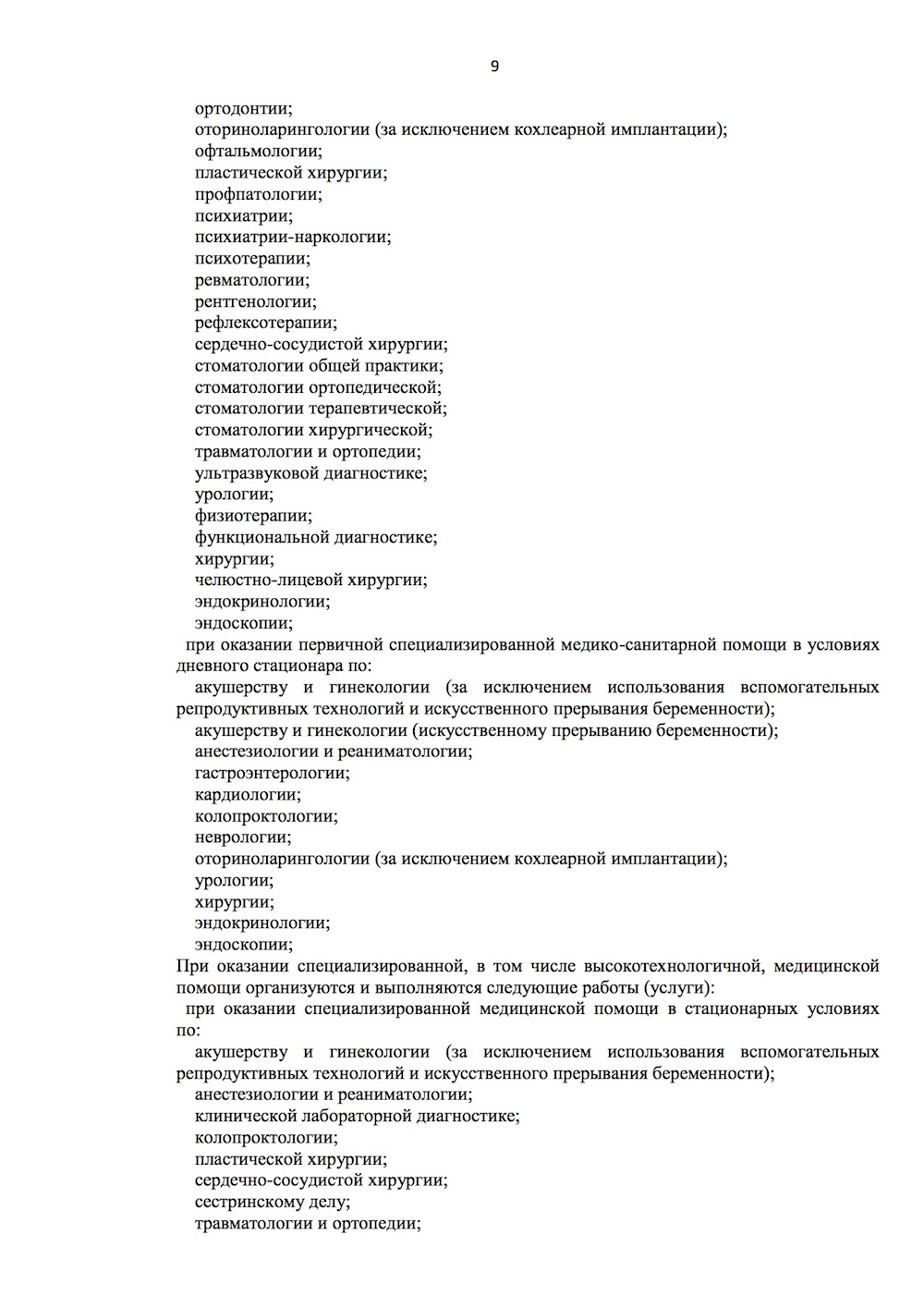 9

ортодонтии;
оториноларингологии (за исключением кохлеарной имплантации);
офтальмологии;
пластической хирургии;
профпатологии;
психиатрии;
психиатрии-наркологии;
психотерапии;
ревматологии;
рентгенологии;
рефлексотерапии;
сердечно-сосудистой хирургии;
стоматологии общей практики;
стоматологии ортопедической;
стоматологии терапевтической;
стоматологии хирургической;
травматологии и ортопедии;
ультразвуковой диагностике;
урологии;
физиотерапии;
функциональной диагностике;
хирургии;
челюстно-лицевой хирургии;
эндокринологии;
эндоскопии;

при оказании первичной специализированной медико-санитарной помощи в условиях дневного стационара по:

акушерству и гинекологии (за исключением использования вспомогательных репродуктивных технологий и искусственного прерывания беременности);
акушерству и гинекологии (искусственному прерыванию беременности);
анестезиологии и реаниматологии;
гастроэнтерологии;
кардиологии;
колопроктологии;
неврологии;
оториноларингологии (за исключением кохлеарной имплантации);
урологии;
хирургии;
эндокринологии;
эндоскопии;

При оказании специализированной, в том числе высокотехнологичной, медицинской помощи организуются и выполняются следующие работы (услуги):

при оказании специализированной медицинской помощи в стационарных условиях по:

акушерству и гинекологии (за исключением использования вспомогательных репродуктивных технологий и искусственного прерывания беременности);
анестезиологии и реаниматологии;
клинической лабораторной диагностике;
колопроктологии;
пластической хирургии;
сердечно-сосудистой хирургии;
сестринскому делу;
травматологии и ортопедии;